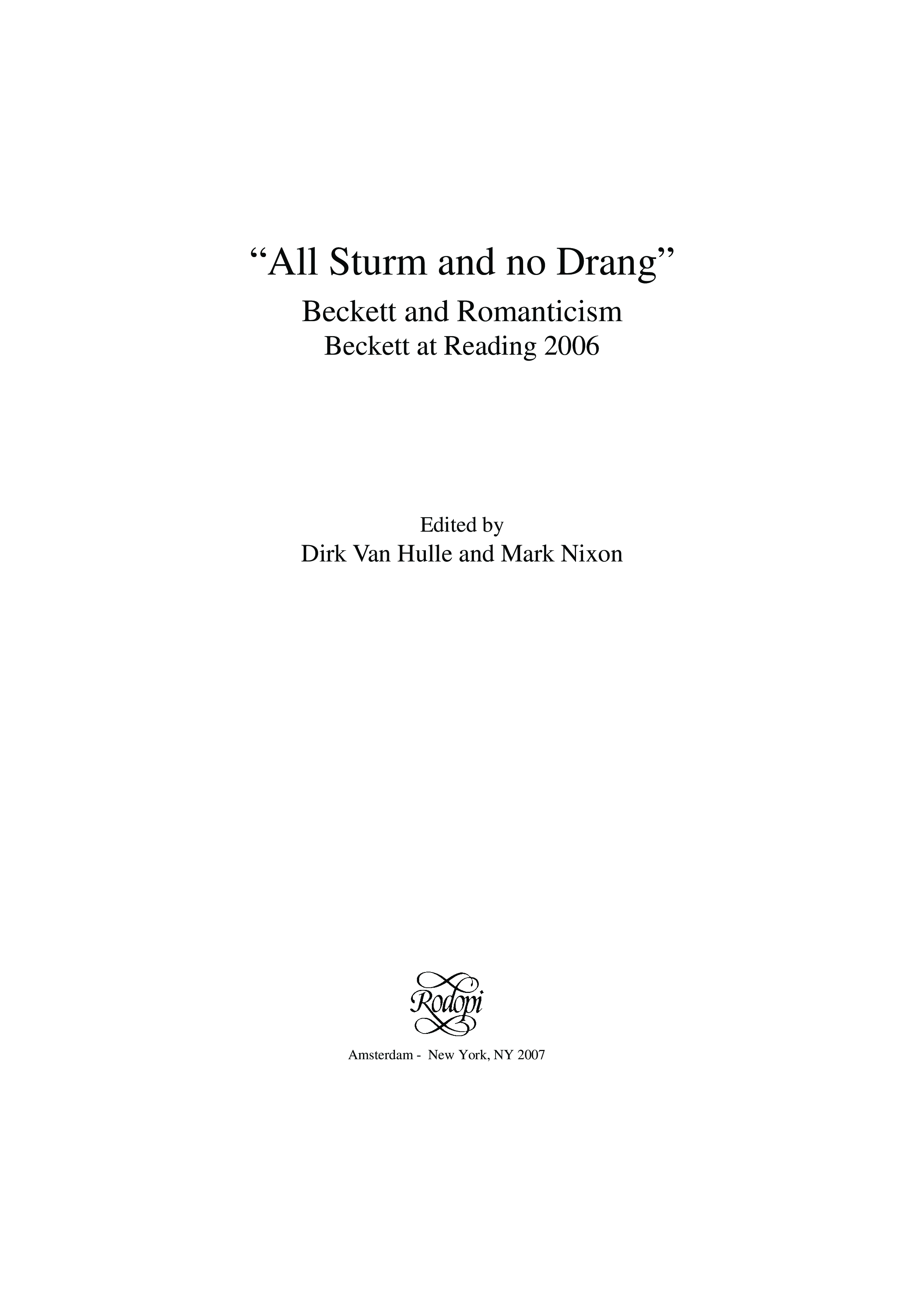 "All Sturm and no Drang"

Beckett and Romanticism

Beckett at Reading 2006

Edited by

Dirk Van Hulle and Mark Nixon

Rodopi

Amsterdam - New York, NY 2007